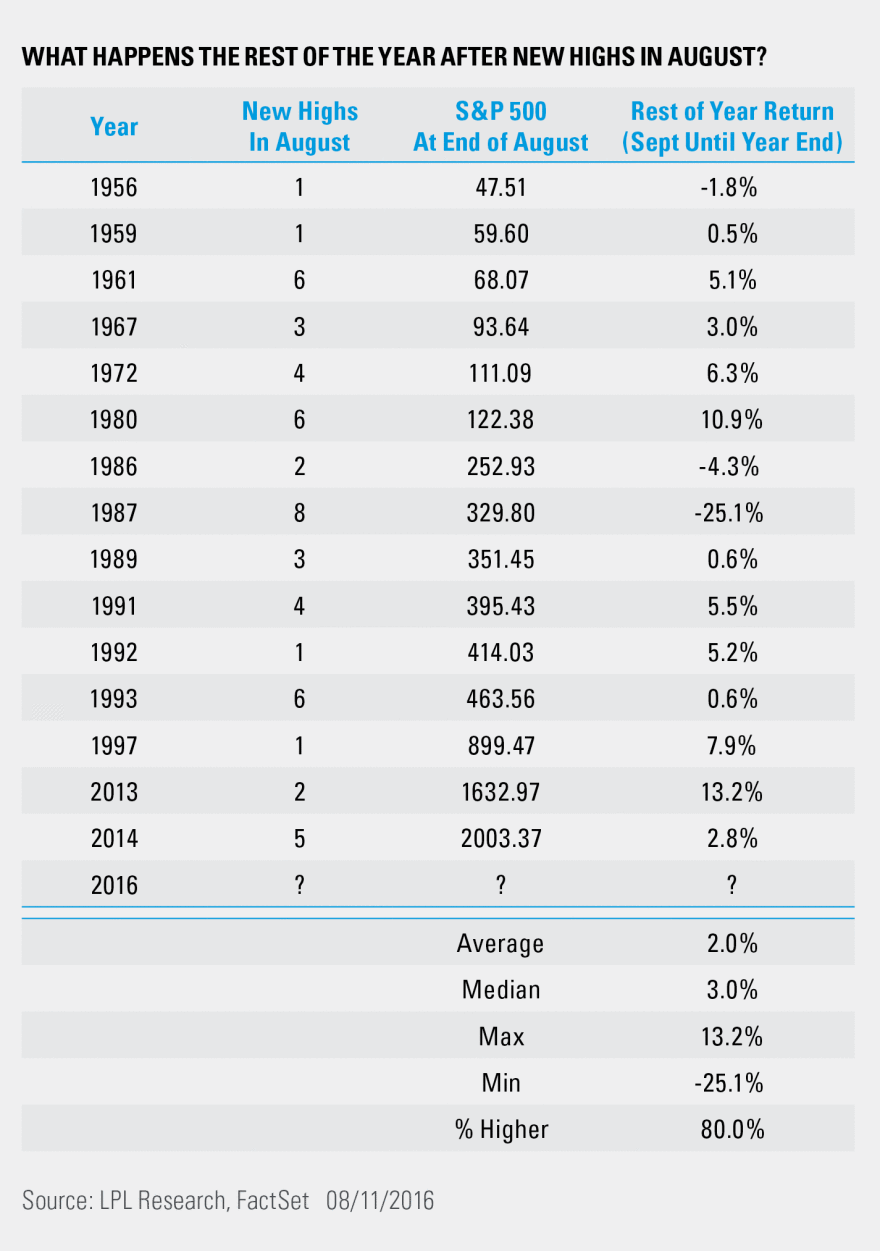 WHAT HAPPENS THE REST OF THE YEAR AFTER NEW HIGHS IN AUGUST?

| Year | New Highs In August | S&P 500 At End of August | Rest of Year Return (Sept Until Year End) |
|---|---|---|---|
| 1956 | 1 | 47.51 | -1.8% |
| 1959 | 1 | 59.60 | 0.5% |
| 1961 | 6 | 68.07 | 5.1% |
| 1967 | 3 | 93.64 | 3.0% |
| 1972 | 4 | 111.09 | 6.3% |
| 1980 | 6 | 122.38 | 10.9% |
| 1986 | 2 | 252.93 | -4.3% |
| 1987 | 8 | 329.80 | -25.1% |
| 1989 | 3 | 351.45 | 0.6% |
| 1991 | 4 | 395.43 | 5.5% |
| 1992 | 1 | 414.03 | 5.2% |
| 1993 | 6 | 463.56 | 0.6% |
| 1997 | 1 | 899.47 | 7.9% |
| 2013 | 2 | 1632.97 | 13.2% |
| 2014 | 5 | 2003.37 | 2.8% |
| 2016 | ? | ? | ? |
| | | Average | 2.0% |
| | | Median | 3.0% |
| | | Max | 13.2% |
| | | Min | -25.1% |
| | | % Higher | 80.0% |

Source: LPL Research, FactSet 08/11/2016